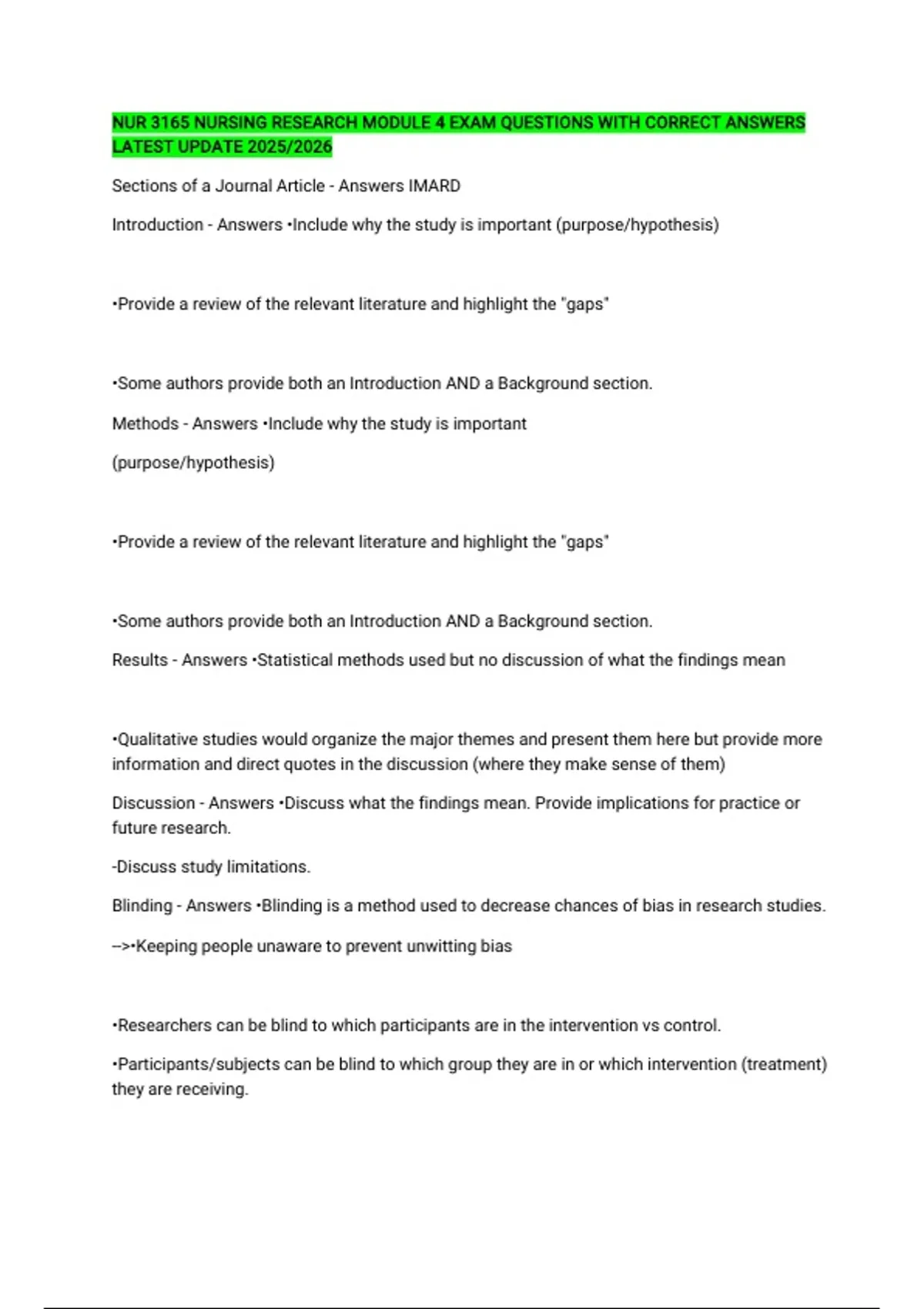 NUR 3165 NURSING RESEARCH MODULE 4 EXAM QUESTIONS WITH CORRECT ANSWERS LATEST UPDATE 2025/2026

Sections of a Journal Article - Answers IMARD

Introduction - Answers •Include why the study is important (purpose/hypothesis)

•Provide a review of the relevant literature and highlight the "gaps"

•Some authors provide both an Introduction AND a Background section.

Methods - Answers •Include why the study is important

(purpose/hypothesis)

•Provide a review of the relevant literature and highlight the "gaps"

•Some authors provide both an Introduction AND a Background section.

Results - Answers •Statistical methods used but no discussion of what the findings mean

•Qualitative studies would organize the major themes and present them here but provide more information and direct quotes in the discussion (where they make sense of them)

Discussion - Answers •Discuss what the findings mean. Provide implications for practice or future research.

-Discuss study limitations.

Blinding - Answers •Blinding is a method used to decrease chances of bias in research studies.

-->•Keeping people unaware to prevent unwitting bias

•Researchers can be blind to which participants are in the intervention vs control.

•Participants/subjects can be blind to which group they are in or which intervention (treatment) they are receiving.